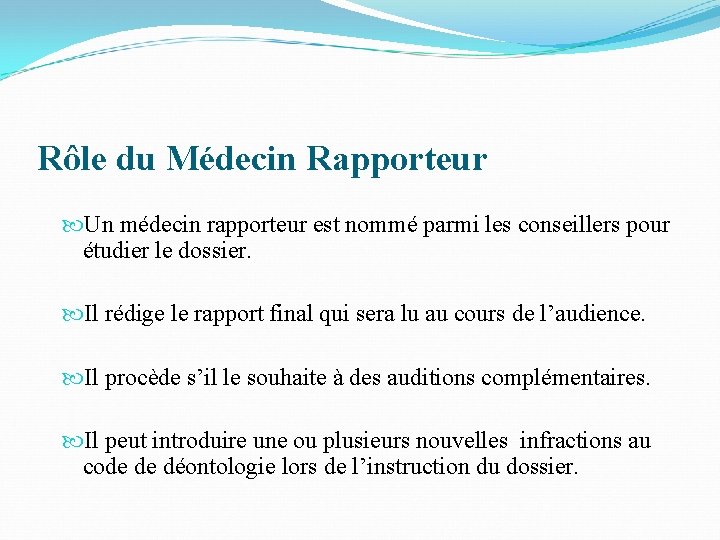 Rôle du Médecin Rapporteur

Un médecin rapporteur est nommé parmi les conseillers pour étudier le dossier.

Il rédige le rapport final qui sera lu au cours de l’audience.

Il procède s’il le souhaite à des auditions complémentaires.

Il peut introduire une ou plusieurs nouvelles infractions au code de déontologie lors de l’instruction du dossier.